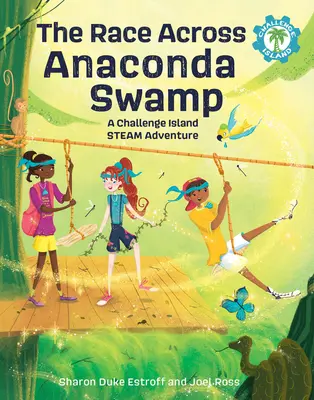 The Race Across Anaconda Swamp

CHALLENGE ISLAND

A Challenge Island STEAM Adventure

Sharon Duke Estroff and Joel Ross